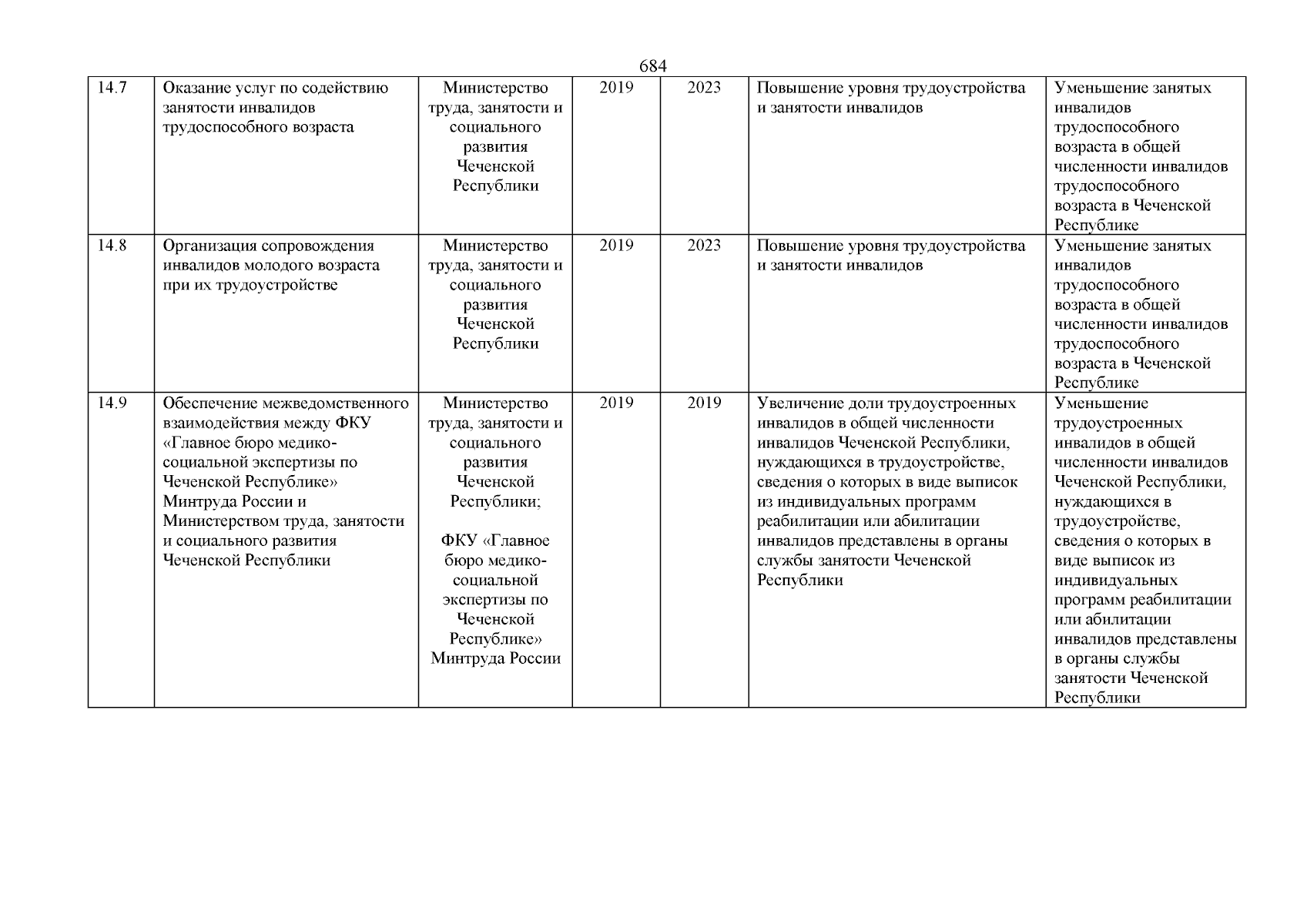 684

| | | | | | | |
|---|---|---|---|---|---|---|
| 14.7 | Оказание услуг по содействию занятости инвалидов трудоспособного возраста | Министерство труда, занятости и социального развития Чеченской Республики | 2019 | 2023 | Повышение уровня трудоустройства и занятости инвалидов | Уменьшение занятых инвалидов трудоспособного возраста в общей численности инвалидов трудоспособного возраста в Чеченской Республике |
| 14.8 | Организация сопровождения инвалидов молодого возраста при их трудоустройстве | Министерство труда, занятости и социального развития Чеченской Республики | 2019 | 2023 | Повышение уровня трудоустройства и занятости инвалидов | Уменьшение занятых инвалидов трудоспособного возраста в общей численности инвалидов трудоспособного возраста в Чеченской Республике |
| 14.9 | Обеспечение межведомственного взаимодействия между ФКУ «Главное бюро медико-социальной экспертизы по Чеченской Республике» Минтруда России и Министерством труда, занятости и социального развития Чеченской Республики | Министерство труда, занятости и социального развития Чеченской Республики; ФКУ «Главное бюро медико-социальной экспертизы по Чеченской Республике» Минтруда России | 2019 | 2019 | Увеличение доли трудоустроенных инвалидов в общей численности инвалидов Чеченской Республики, нуждающихся в трудоустройстве, сведения о которых в виде выписок из индивидуальных программ реабилитации или абилитации инвалидов представлены в органы службы занятости Чеченской Республики | Уменьшение трудоустроенных инвалидов в общей численности инвалидов Чеченской Республики, нуждающихся в трудоустройстве, сведения о которых в виде выписок из индивидуальных программ реабилитации или абилитации инвалидов представлены в органы службы занятости Чеченской Республики |